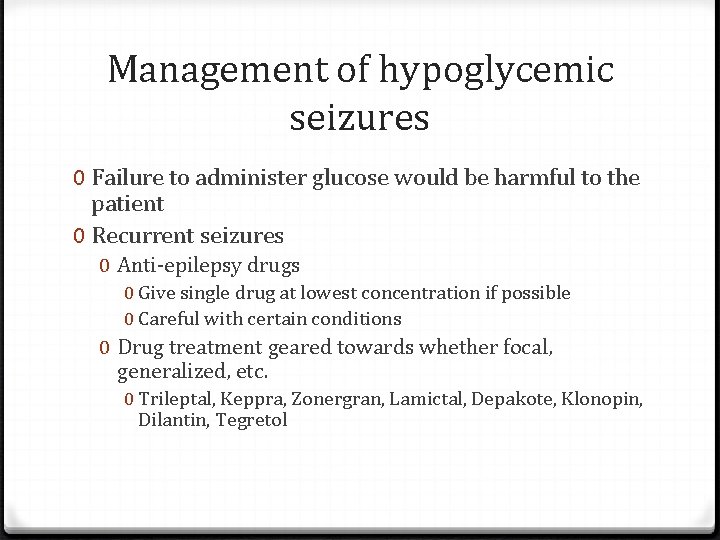 Management of hypoglycemic seizures

0 Failure to administer glucose would be harmful to the patient
0 Recurrent seizures
0 Anti-epilepsy drugs
0 Give single drug at lowest concentration if possible
0 Careful with certain conditions
0 Drug treatment geared towards whether focal, generalized, etc.
0 Trileptal, Keppra, Zonergran, Lamictal, Depakote, Klonopin, Dilantin, Tegretol